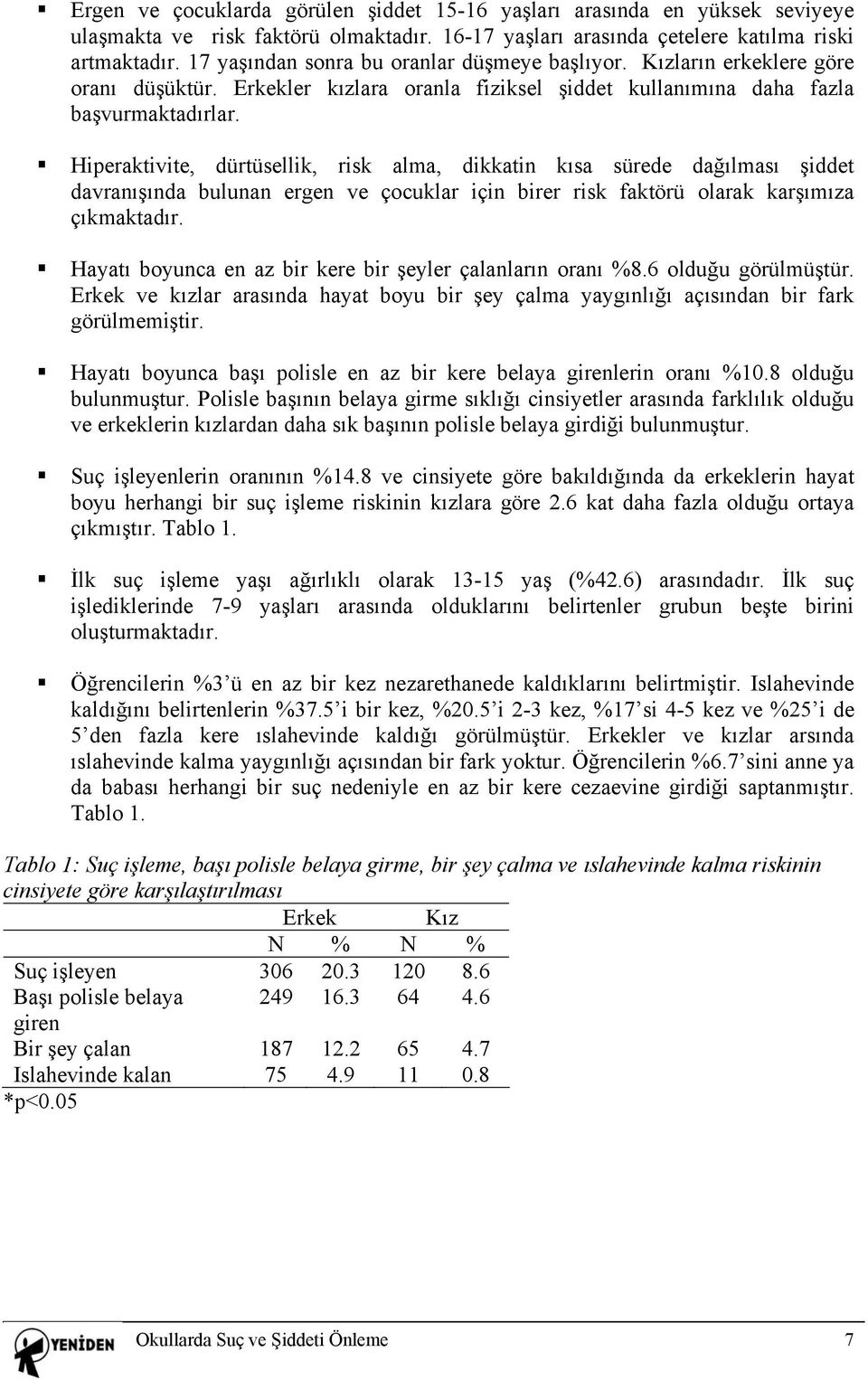 ▪ Ergen ve çocuklarda görülen şiddet 15-16 yaşları arasında en yüksek seviyeye ulaşmakta ve risk faktörü olmaktadır. 16-17 yaşları arasında çetelere katılma riski artmaktadır. 17 yaşından sonra bu oranlar düşmeye başlıyor. Kızların erkeklere göre oranı düşüktür. Erkekler kızlara oranla fiziksel şiddet kullanımına daha fazla başvurmaktadırlar.

▪ Hiperaktivite, dürtüsellik, risk alma, dikkatin kısa sürede dağılması şiddet davranışında bulunan ergen ve çocuklar için birer risk faktörü olarak karşımıza çıkmaktadır.

▪ Hayatı boyunca en az bir kere bir şeyler çalanların oranı %8.6 olduğu görülmüştür. Erkek ve kızlar arasında hayat boyu bir şey çalma yaygınlığı açısından bir fark görülmemiştir.

▪ Hayatı boyunca başı polisle en az bir kere belaya girenlerin oranı %10.8 olduğu bulunmuştur. Polisle başının belaya girme sıklığı cinsiyetler arasında farklılık olduğu ve erkeklerin kızlardan daha sık başının polisle belaya girdiği bulunmuştur.

▪ Suç işleyenlerin oranının %14.8 ve cinsiyete göre bakıldığında da erkeklerin hayat boyu herhangi bir suç işleme riskinin kızlara göre 2.6 kat daha fazla olduğu ortaya çıkmıştır. Tablo 1.

▪ İlk suç işleme yaşı ağırlıklı olarak 13-15 yaş (%42.6) arasındadır. İlk suç işlediklerinde 7-9 yaşları arasında olduklarını belirtenler grubun beşte birini oluşturmaktadır.

▪ Öğrencilerin %3'ü en az bir kez nezarethanede kaldıklarını belirtmiştir. Islahevinde kaldığını belirtenlerin %37.5'i bir kez, %20.5'i 2-3 kez, %17'si 4-5 kez ve %25'i de 5'den fazla kere ıslahevinde kaldığı görülmüştür. Erkekler ve kızlar arsında ıslahevinde kalma yaygınlığı açısından bir fark yoktur. Öğrencilerin %6.7'sini anne ya da babası herhangi bir suç nedeniyle en az bir kere cezaevine girdiği saptanmıştır. Tablo 1.

Tablo 1: Suç işleme, başı polisle belaya girme, bir şey çalma ve ıslahevinde kalma riskinin cinsiyete göre karşılaştırılması

| | Erkek | | Kız | |
|---|---|---|---|---|
| | N | % | N | % |
| Suç işleyen | 306 | 20.3 | 120 | 8.6 |
| Başı polisle belaya giren | 249 | 16.3 | 64 | 4.6 |
| Bir şey çalan | 187 | 12.2 | 65 | 4.7 |
| Islahevinde kalan | 75 | 4.9 | 11 | 0.8 |

*p<0.05

YENİDEN Okullarda Suç ve Şiddeti Önleme 7